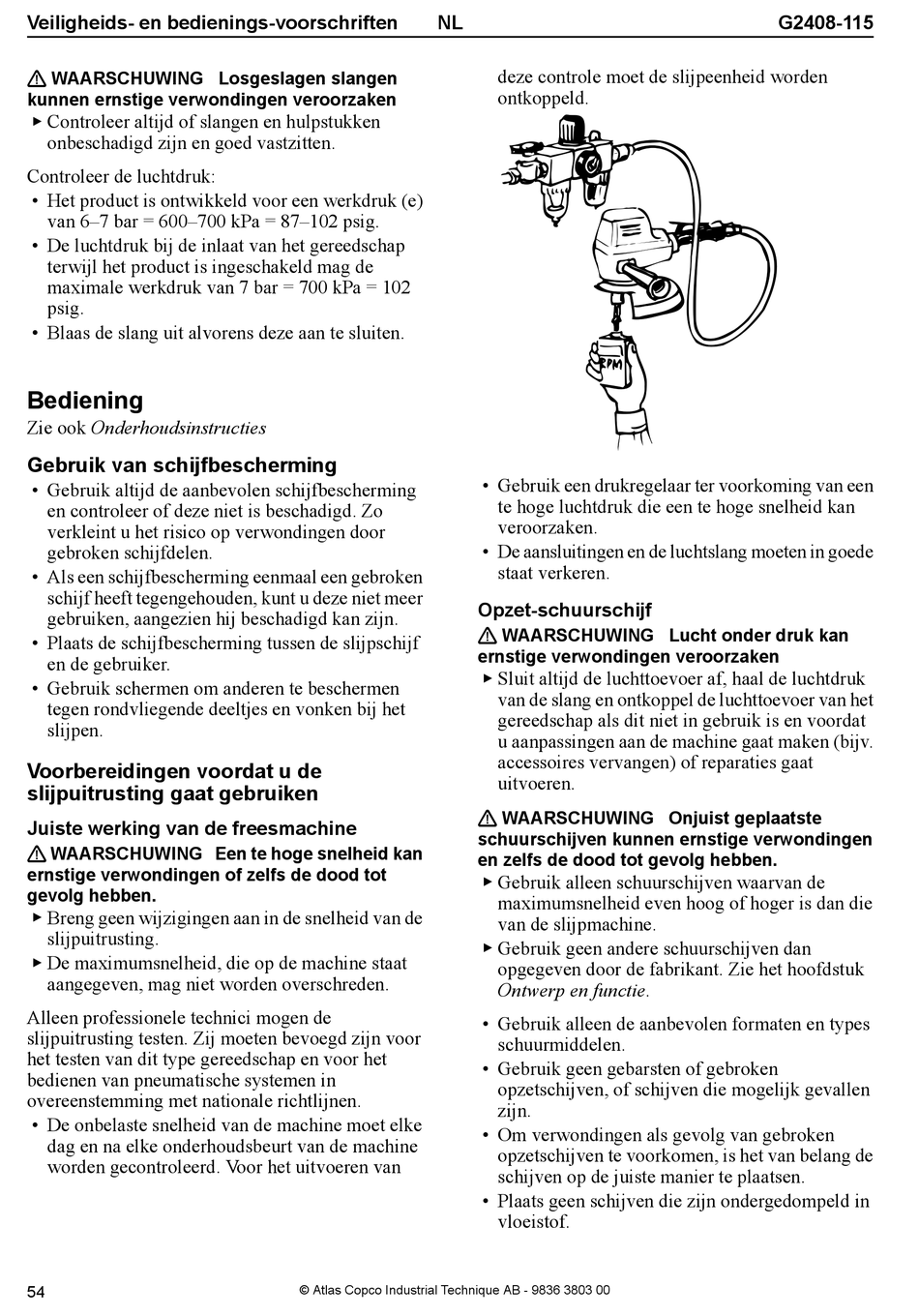 Veiligheids- en bedienings-voorschriften NL G2408-115

⚠ WAARSCHUWING Losgeslagen slangen kunnen ernstige verwondingen veroorzaken
▶ Controleer altijd of slangen en hulpstukken onbeschadigd zijn en goed vastzitten.

Controleer de luchtdruk:
• Het product is ontwikkeld voor een werkdruk (e) van 6–7 bar = 600–700 kPa = 87–102 psig.
• De luchtdruk bij de inlaat van het gereedschap terwijl het product is ingeschakeld mag de maximale werkdruk van 7 bar = 700 kPa = 102 psig.
• Blaas de slang uit alvorens deze aan te sluiten.

Bediening
Zie ook Onderhoudsinstructies

Gebruik van schijfbescherming
• Gebruik altijd de aanbevolen schijfbescherming en controleer of deze niet is beschadigd. Zo verkleint u het risico op verwondingen door gebroken schijfdelen.
• Als een schijfbescherming eenmaal een gebroken schijf heeft tegengehouden, kunt u deze niet meer gebruiken, aangezien hij beschadigd kan zijn.
• Plaats de schijfbescherming tussen de slijpschijf en de gebruiker.
• Gebruik schermen om anderen te beschermen tegen rondvliegende deeltjes en vonken bij het slijpen.

Voorbereidingen voordat u de slijpuitrusting gaat gebruiken

Juiste werking van de freesmachine
⚠ WAARSCHUWING Een te hoge snelheid kan ernstige verwondingen of zelfs de dood tot gevolg hebben.
▶ Breng geen wijzigingen aan in de snelheid van de slijpuitrusting.
▶ De maximumsnelheid, die op de machine staat aangegeven, mag niet worden overschreden.

Alleen professionele technici mogen de slijpuitrusting testen. Zij moeten bevoegd zijn voor het testen van dit type gereedschap en voor het bedienen van pneumatische systemen in overeenstemming met nationale richtlijnen.
• De onbelaste snelheid van de machine moet elke dag en na elke onderhoudsbeurt van de machine worden gecontroleerd. Voor het uitvoeren van deze controle moet de slijpeenheid worden ontkoppeld.

RPM

• Gebruik een drukregelaar ter voorkoming van een te hoge luchtdruk die een te hoge snelheid kan veroorzaken.
• De aansluitingen en de luchtslang moeten in goede staat verkeren.

Opzet-schuurschijf
⚠ WAARSCHUWING Lucht onder druk kan ernstige verwondingen veroorzaken
▶ Sluit altijd de luchttoevoer af, haal de luchtdruk van de slang en ontkoppel de luchttoevoer van het gereedschap als dit niet in gebruik is en voordat u aanpassingen aan de machine gaat maken (bijv. accessoires vervangen) of reparaties gaat uitvoeren.

⚠ WAARSCHUWING Onjuist geplaatste schuurschijven kunnen ernstige verwondingen en zelfs de dood tot gevolg hebben.
▶ Gebruik alleen schuurschijven waarvan de maximumsnelheid even hoog of hoger is dan die van de slijpmachine.
▶ Gebruik geen andere schuurschijven dan opgegeven door de fabrikant. Zie het hoofdstuk Ontwerp en functie.

• Gebruik alleen de aanbevolen formaten en types schuurmiddelen.
• Gebruik geen gebarsten of gebroken opzetschijven, of schijven die mogelijk gevallen zijn.
• Om verwondingen als gevolg van gebroken opzetschijven te voorkomen, is het van belang de schijven op de juiste manier te plaatsen.
• Plaats geen schijven die zijn ondergedompeld in vloeistof.

54 © Atlas Copco Industrial Technique AB - 9836 3803 00